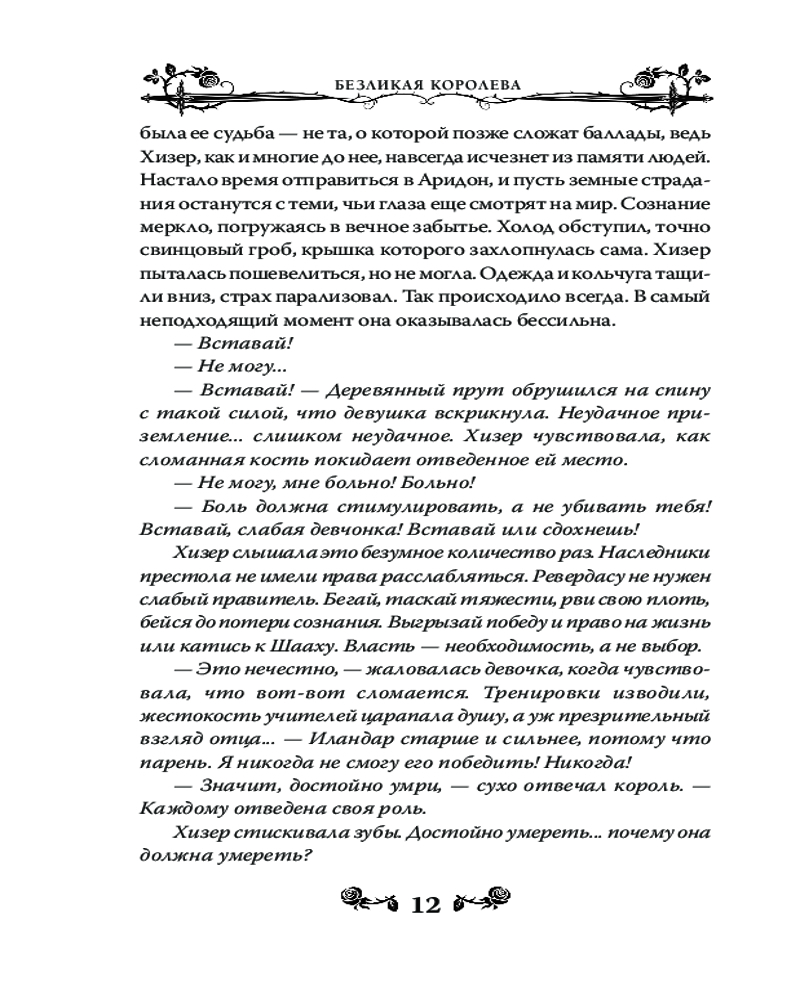 БЕЗЛИКАЯ КОРОЛЕВА

была ее судьба — не та, о которой позже сложат баллады, ведь Хизер, как и многие до нее, навсегда исчезнет из памяти людей. Настало время отправиться в Аридон, и пусть земные страдания останутся с теми, чьи глаза еще смотрят на мир. Сознание меркло, погружаясь в вечное забытье. Холод обступил, точно свинцовый гроб, крышка которого захлопнулась сама. Хизер пыталась пошевелиться, но не могла. Одежда и кольчуга тащили вниз, страх парализовал. Так происходило всегда. В самый неподходящий момент она оказывалась бессильна.

— Вставай!

— Не могу...

— Вставай! — Деревянный прут обрушился на спину с такой силой, что девушка вскрикнула. Неудачное приземление... слишком неудачное. Хизер чувствовала, как сломанная кость покидает отведенное ей место.

— Не могу, мне больно! Больно!

— Боль должна стимулировать, а не убивать тебя! Вставай, слабая девчонка! Вставай или сдохнешь!

Хизер слышала это безумное количество раз. Наследники престола не имели права расслабляться. Ревердасу не нужен слабый правитель. Бегай, таскай тяжести, рви свою плоть, бейся до потери сознания. Выгрызай победу и право на жизнь или катись к Шааху. Власть — необходимость, а не выбор.

— Это нечестно, — жаловалась девочка, когда чувствовала, что вот-вот сломается. Тренировки изводили, жестокость учителей царапала душу, а уж презрительный взгляд отца... — Иландар старше и сильнее, потому что парень. Я никогда не смогу его победить! Никогда!

— Значит, достойно умри, — сухо отвечал король. — Каждому отведена своя роль.

Хизер стискивала зубы. Достойно умереть... почему она должна умереть?

12